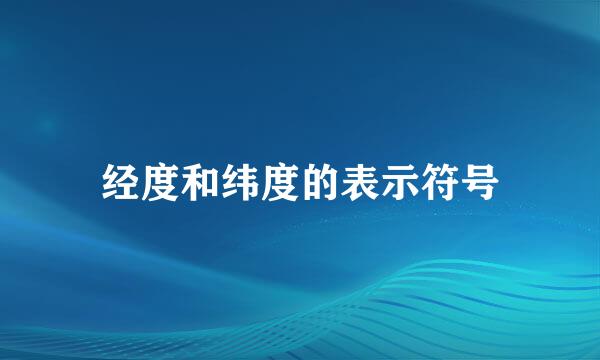 经度和纬度的表示符号